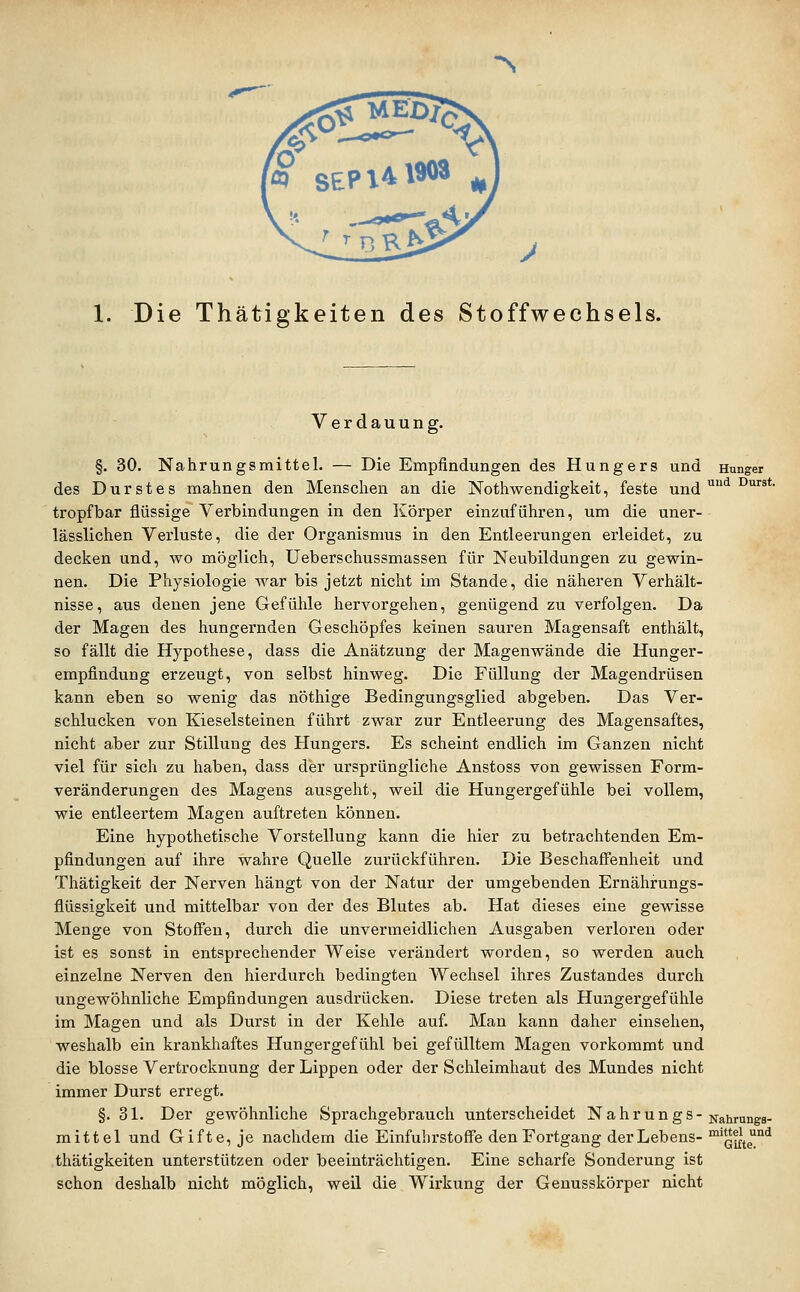 MEDIC
SEP 14 1903
LIBRARY

1. Die Thätigkeiten des Stoffwechsels.

Verdauung.

§. 30. Nahrungsmittel. — Die Empfindungen des Hungers und des Durstes mahnen den Menschen an die Nothwendigkeit, feste und tropfbar flüssige Verbindungen in den Körper einzuführen, um die unerlässlichen Verluste, die der Organismus in den Entleerungen erleidet, zu decken und, wo möglich, Ueberschussmassen für Neubildungen zu gewinnen. Die Physiologie war bis jetzt nicht im Stande, die näheren Verhältnisse, aus denen jene Gefühle hervorgehen, genügend zu verfolgen. Da der Magen des hungernden Geschöpfes keinen sauren Magensaft enthält, so fällt die Hypothese, dass die Anätzung der Magenwände die Hungerempfindung erzeugt, von selbst hinweg. Die Füllung der Magendrüsen kann eben so wenig das nöthige Bedingungsglied abgeben. Das Verschlucken von Kieselsteinen führt zwar zur Entleerung des Magensaftes, nicht aber zur Stillung des Hungers. Es scheint endlich im Ganzen nicht viel für sich zu haben, dass der ursprüngliche Anstoss von gewissen Formveränderungen des Magens ausgeht, weil die Hungergefühle bei vollem, wie entleertem Magen auftreten können.

Hunger und Durst.

Eine hypothetische Vorstellung kann die hier zu betrachtenden Empfindungen auf ihre wahre Quelle zurückführen. Die Beschaffenheit und Thätigkeit der Nerven hängt von der Natur der umgebenden Ernährungsflüssigkeit und mittelbar von der des Blutes ab. Hat dieses eine gewisse Menge von Stoffen, durch die unvermeidlichen Ausgaben verloren oder ist es sonst in entsprechender Weise verändert worden, so werden auch einzelne Nerven den hierdurch bedingten Wechsel ihres Zustandes durch ungewöhnliche Empfindungen ausdrücken. Diese treten als Hungergefühle im Magen und als Durst in der Kehle auf. Man kann daher einsehen, weshalb ein krankhaftes Hungergefühl bei gefülltem Magen vorkommt und die blosse Vertrocknung der Lippen oder der Schleimhaut des Mundes nicht immer Durst erregt.

§. 31. Der gewöhnliche Sprachgebrauch unterscheidet Nahrungsmittel und Gifte, je nachdem die Einfuhrstoffe den Fortgang der Lebensthätigkeiten unterstützen oder beeinträchtigen. Eine scharfe Sonderung ist schon deshalb nicht möglich, weil die Wirkung der Genusskörper nicht

Nahrungsmittel und Gifte.